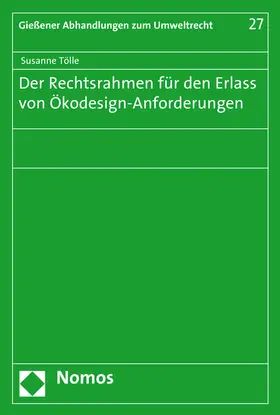 Gießener Abhandlungen zum Umweltrecht

27

Susanne Tölle

Der Rechtsrahmen für den Erlass von Ökodesign-Anforderungen

Nomos